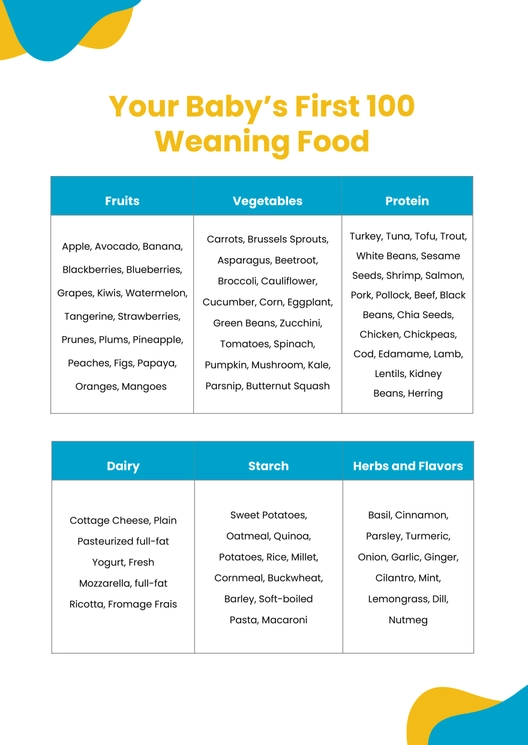 Your Baby's First 100 Weaning Food

| Fruits | Vegetables | Protein |
|---|---|---|
| Apple, Avocado, Banana, Blackberries, Blueberries, Grapes, Kiwis, Watermelon, Tangerine, Strawberries, Prunes, Plums, Pineapple, Peaches, Figs, Papaya, Oranges, Mangoes | Carrots, Brussels Sprouts, Asparagus, Beetroot, Broccoli, Cauliflower, Cucumber, Corn, Eggplant, Green Beans, Zucchini, Tomatoes, Spinach, Pumpkin, Mushroom, Kale, Parsnip, Butternut Squash | Turkey, Tuna, Tofu, Trout, White Beans, Sesame Seeds, Shrimp, Salmon, Pork, Pollock, Beef, Black Beans, Chia Seeds, Chicken, Chickpeas, Cod, Edamame, Lamb, Lentils, Kidney Beans, Herring |

| Dairy | Starch | Herbs and Flavors |
|---|---|---|
| Cottage Cheese, Plain Pasteurized full-fat Yogurt, Fresh Mozzarella, full-fat Ricotta, Fromage Frais | Sweet Potatoes, Oatmeal, Quinoa, Potatoes, Rice, Millet, Cornmeal, Buckwheat, Barley, Soft-boiled Pasta, Macaroni | Basil, Cinnamon, Parsley, Turmeric, Onion, Garlic, Ginger, Cilantro, Mint, Lemongrass, Dill, Nutmeg |